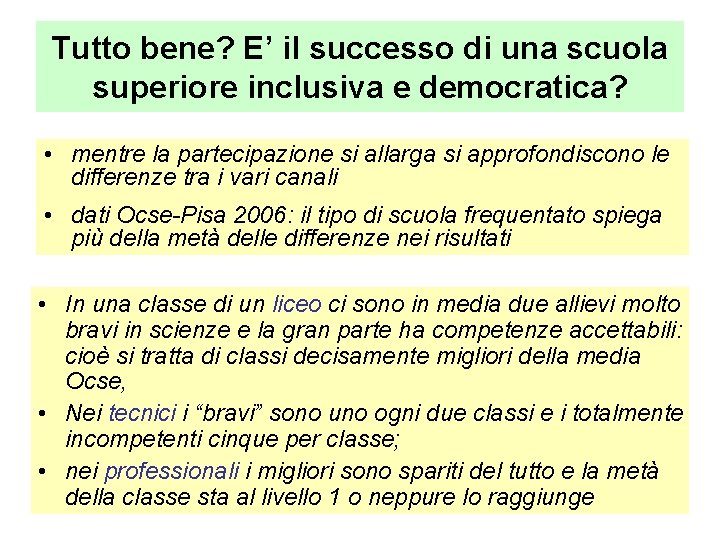 Tutto bene? E' il successo di una scuola superiore inclusiva e democratica?

• mentre la partecipazione si allarga si approfondiscono le differenze tra i vari canali

• dati Ocse-Pisa 2006: il tipo di scuola frequentato spiega più della metà delle differenze nei risultati

• In una classe di un liceo ci sono in media due allievi molto bravi in scienze e la gran parte ha competenze accettabili: cioè si tratta di classi decisamente migliori della media Ocse,

• Nei tecnici i "bravi" sono uno ogni due classi e i totalmente incompetenti cinque per classe;

• nei professionali i migliori sono spariti del tutto e la metà della classe sta al livello 1 o neppure lo raggiunge